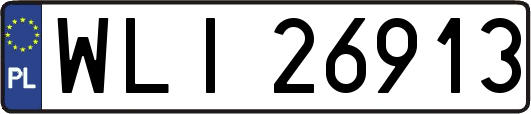 PL
WLI 26913